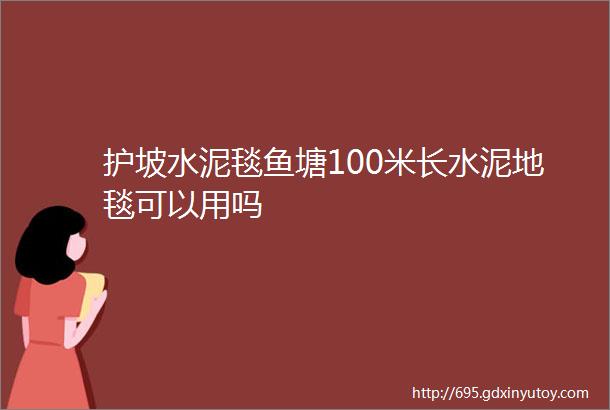 护坡水泥毯鱼塘100米长水泥地毯可以用吗

http://695.gdxinyutoy.com